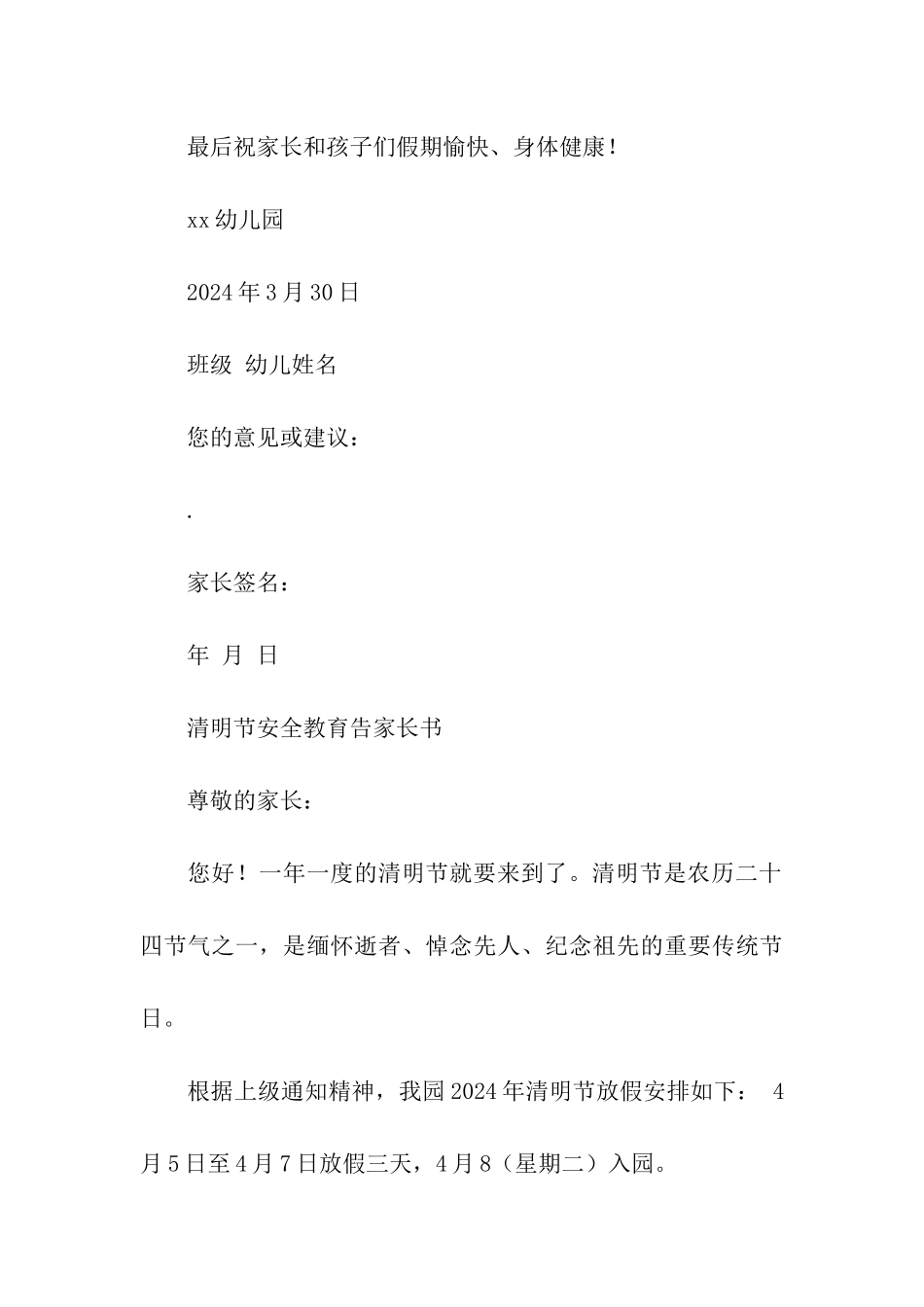 最后祝家长和孩子们假期愉快、身体健康！

xx 幼儿园

2024 年 3 月 30 日

班级 幼儿姓名

您的意见或建议：

.

家长签名：

年 月 日

清明节安全教育告家长书

尊敬的家长：

您好！一年一度的清明节就要来到了。清明节是农历二十四节气之一，是缅怀逝者、悼念先人、纪念祖先的重要传统节日。

根据上级通知精神，我园 2024 年清明节放假安排如下： 4 月 5 日至 4 月 7 日放假三天，4 月 8（星期二）入园。